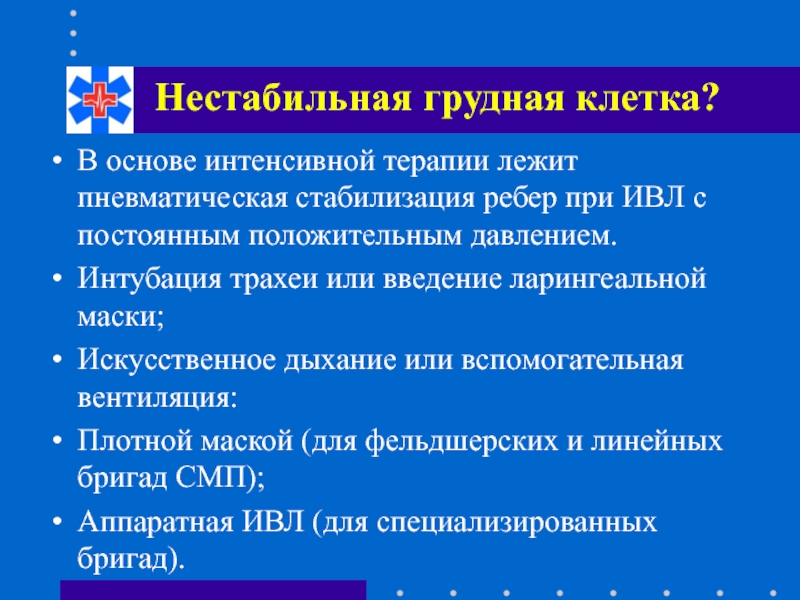 Нестабильная грудная клетка?

• В основе интенсивной терапии лежит пневматическая стабилизация ребер при ИВЛ с постоянным положительным давлением.
• Интубация трахеи или введение ларингеальной маски;
• Искусственное дыхание или вспомогательная вентиляция:
• Плотной маской (для фельдшерских и линейных бригад СМП);
• Аппаратная ИВЛ (для специализированных бригад).